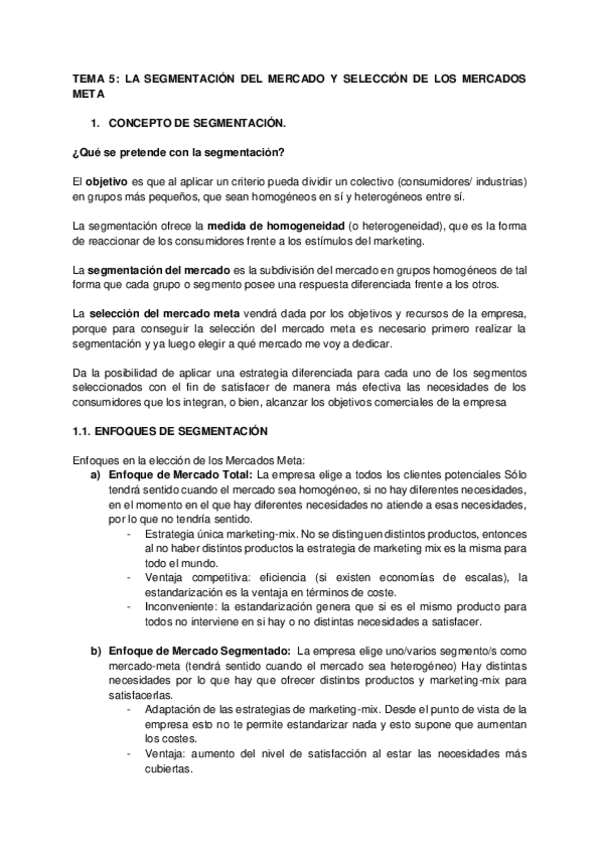 TEMA 5: LA SEGMENTACIÓN DEL MERCADO Y SELECCIÓN DE LOS MERCADOS META

1. CONCEPTO DE SEGMENTACIÓN.

¿Qué se pretende con la segmentación?

El objetivo es que al aplicar un criterio pueda dividir un colectivo (consumidores/ industrias) en grupos más pequeños, que sean homogéneos en sí y heterogéneos entre sí.

La segmentación ofrece la medida de homogeneidad (o heterogeneidad), que es la forma de reaccionar de los consumidores frente a los estímulos del marketing.

La segmentación del mercado es la subdivisión del mercado en grupos homogéneos de tal forma que cada grupo o segmento posee una respuesta diferenciada frente a los otros.

La selección del mercado meta vendrá dada por los objetivos y recursos de la empresa, porque para conseguir la selección del mercado meta es necesario primero realizar la segmentación y ya luego elegir a qué mercado me voy a dedicar.

Da la posibilidad de aplicar una estrategia diferenciada para cada uno de los segmentos seleccionados con el fin de satisfacer de manera más efectiva las necesidades de los consumidores que los integran, o bien, alcanzar los objetivos comerciales de la empresa

1.1. ENFOQUES DE SEGMENTACIÓN

Enfoques en la elección de los Mercados Meta:

a) Enfoque de Mercado Total: La empresa elige a todos los clientes potenciales Sólo tendrá sentido cuando el mercado sea homogéneo, si no hay diferentes necesidades, en el momento en el que hay diferentes necesidades no atiende a esas necesidades, por lo que no tendría sentido.
- Estrategia única marketing-mix. No se distinguen distintos productos, entonces al no haber distintos productos la estrategia de marketing mix es la misma para todo el mundo.
- Ventaja competitiva: eficiencia (si existen economías de escalas), la estandarización es la ventaja en términos de coste.
- Inconveniente: la estandarización genera que si es el mismo producto para todos no interviene en si hay o no distintas necesidades a satisfacer.

b) Enfoque de Mercado Segmentado: La empresa elige uno/varios segmento/s como mercado-meta (tendrá sentido cuando el mercado sea heterogéneo) Hay distintas necesidades por lo que hay que ofrecer distintos productos y marketing-mix para satisfacerlas.
- Adaptación de las estrategias de marketing-mix. Desde el punto de vista de la empresa esto no te permite estandarizar nada y esto supone que aumentan los costes.
- Ventaja: aumento del nivel de satisfacción al estar las necesidades más cubiertas.